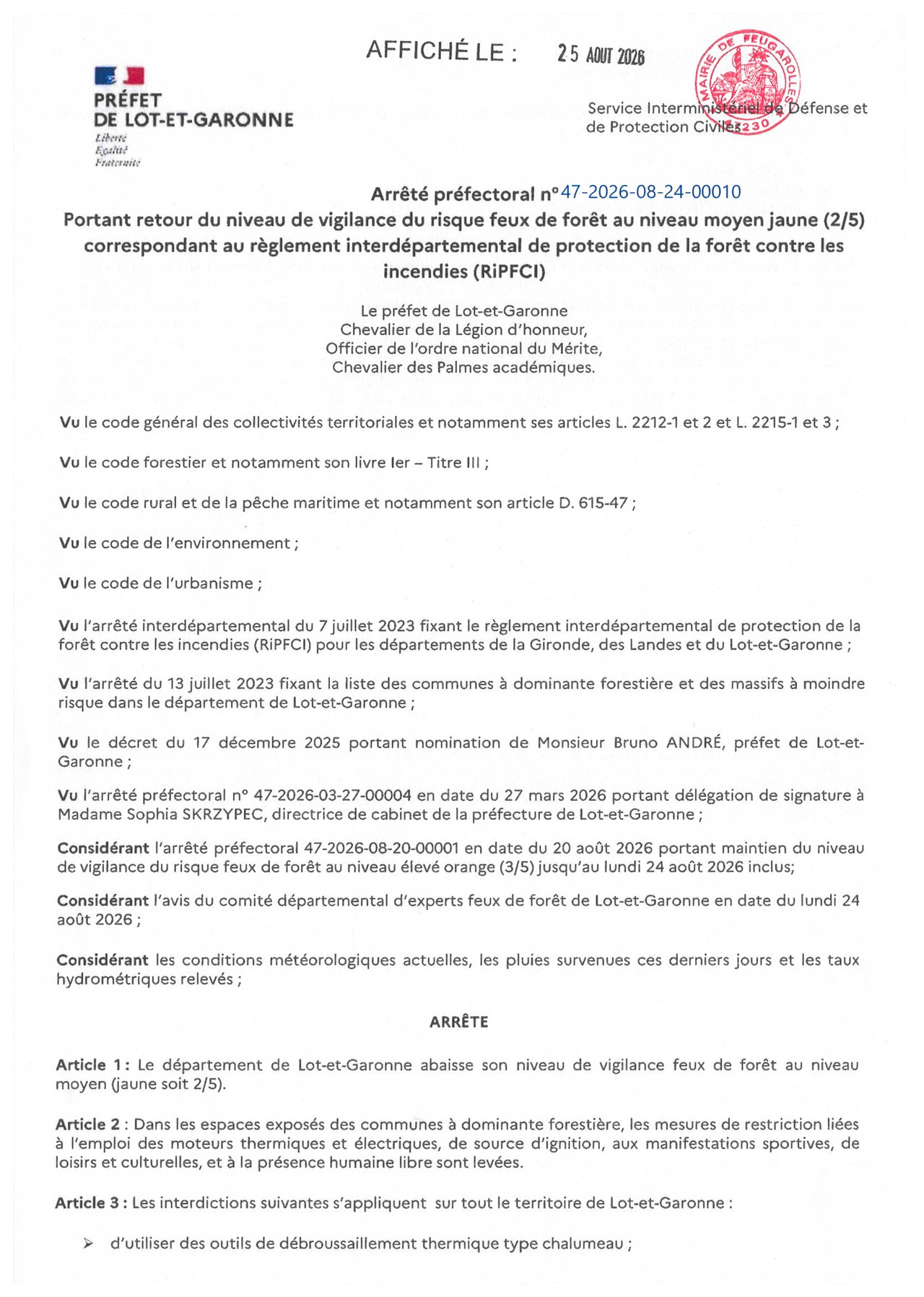 AFFICHÉ LE : 25 AOUT 2026

MAIRIE DE FEUGAROLLES 47230

PRÉFET DE LOT-ET-GARONNE
Liberté
Égalité
Fraternité

Service Interministériel de Défense et de Protection Civiles

Arrêté préfectoral n°47-2026-08-24-00010
Portant retour du niveau de vigilance du risque feux de forêt au niveau moyen jaune (2/5) correspondant au règlement interdépartemental de protection de la forêt contre les incendies (RiPFCI)

Le préfet de Lot-et-Garonne
Chevalier de la Légion d'honneur,
Officier de l'ordre national du Mérite,
Chevalier des Palmes académiques.

Vu le code général des collectivités territoriales et notamment ses articles L. 2212-1 et 2 et L. 2215-1 et 3 ;

Vu le code forestier et notamment son livre Ier – Titre III ;

Vu le code rural et de la pêche maritime et notamment son article D. 615-47 ;

Vu le code de l'environnement ;

Vu le code de l'urbanisme ;

Vu l'arrêté interdépartemental du 7 juillet 2023 fixant le règlement interdépartemental de protection de la forêt contre les incendies (RiPFCI) pour les départements de la Gironde, des Landes et du Lot-et-Garonne ;

Vu l'arrêté du 13 juillet 2023 fixant la liste des communes à dominante forestière et des massifs à moindre risque dans le département de Lot-et-Garonne ;

Vu le décret du 17 décembre 2025 portant nomination de Monsieur Bruno ANDRÉ, préfet de Lot-et-Garonne ;

Vu l'arrêté préfectoral n° 47-2026-03-27-00004 en date du 27 mars 2026 portant délégation de signature à Madame Sophia SKRZYPEC, directrice de cabinet de la préfecture de Lot-et-Garonne ;

Considérant l'arrêté préfectoral 47-2026-08-20-00001 en date du 20 août 2026 portant maintien du niveau de vigilance du risque feux de forêt au niveau élevé orange (3/5) jusqu'au lundi 24 août 2026 inclus;

Considérant l'avis du comité départemental d'experts feux de forêt de Lot-et-Garonne en date du lundi 24 août 2026 ;

Considérant les conditions météorologiques actuelles, les pluies survenues ces derniers jours et les taux hydrométriques relevés ;

ARRÊTE

Article 1 : Le département de Lot-et-Garonne abaisse son niveau de vigilance feux de forêt au niveau moyen (jaune soit 2/5).

Article 2 : Dans les espaces exposés des communes à dominante forestière, les mesures de restriction liées à l'emploi des moteurs thermiques et électriques, de source d'ignition, aux manifestations sportives, de loisirs et culturelles, et à la présence humaine libre sont levées.

Article 3 : Les interdictions suivantes s'appliquent sur tout le territoire de Lot-et-Garonne :

➢ d'utiliser des outils de débroussaillement thermique type chalumeau ;